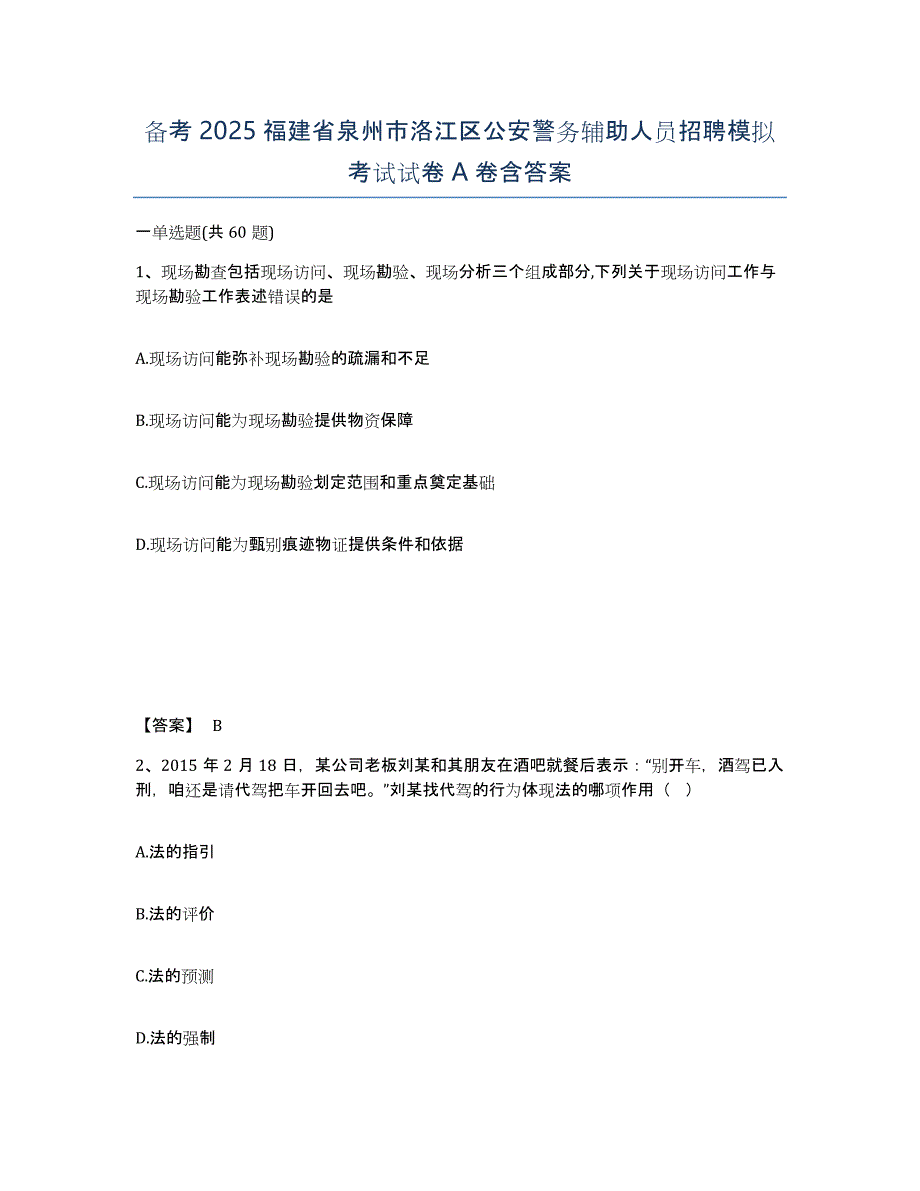 备考 2025 福建省泉州市洛江区公安警务辅助人员招聘模拟考试试卷 A 卷含答案

一单选题(共 60 题)

1、现场勘查包括现场访问、现场勘验、现场分析三个组成部分,下列关于现场访问工作与现场勘验工作表述错误的是

A.现场访问能弥补现场勘验的疏漏和不足

B.现场访问能为现场勘验提供物资保障

C.现场访问能为现场勘验划定范围和重点奠定基础

D.现场访问能为甄别痕迹物证提供条件和依据

【答案】 B

2、2015 年 2 月 18 日，某公司老板刘某和其朋友在酒吧就餐后表示：“别开车，酒驾已入刑，咱还是请代驾把车开回去吧。”刘某找代驾的行为体现法的哪项作用（ ）

A.法的指引

B.法的评价

C.法的预测

D.法的强制